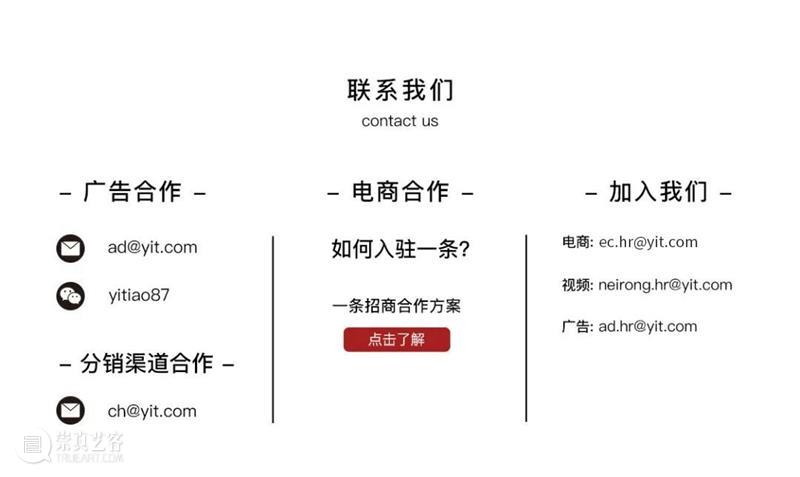 联系我们
contact us

– 广告合作 –

ad@yit.com

yitiao87

– 分销渠道合作 –

ch@yit.com

– 电商合作 –

如何入驻一条?

一条招商合作方案

点击了解

– 加入我们 –

电商: ec.hr@yit.com

视频: neirong.hr@yit.com

广告: ad.hr@yit.com

崇真艺客
TRUEART.COM